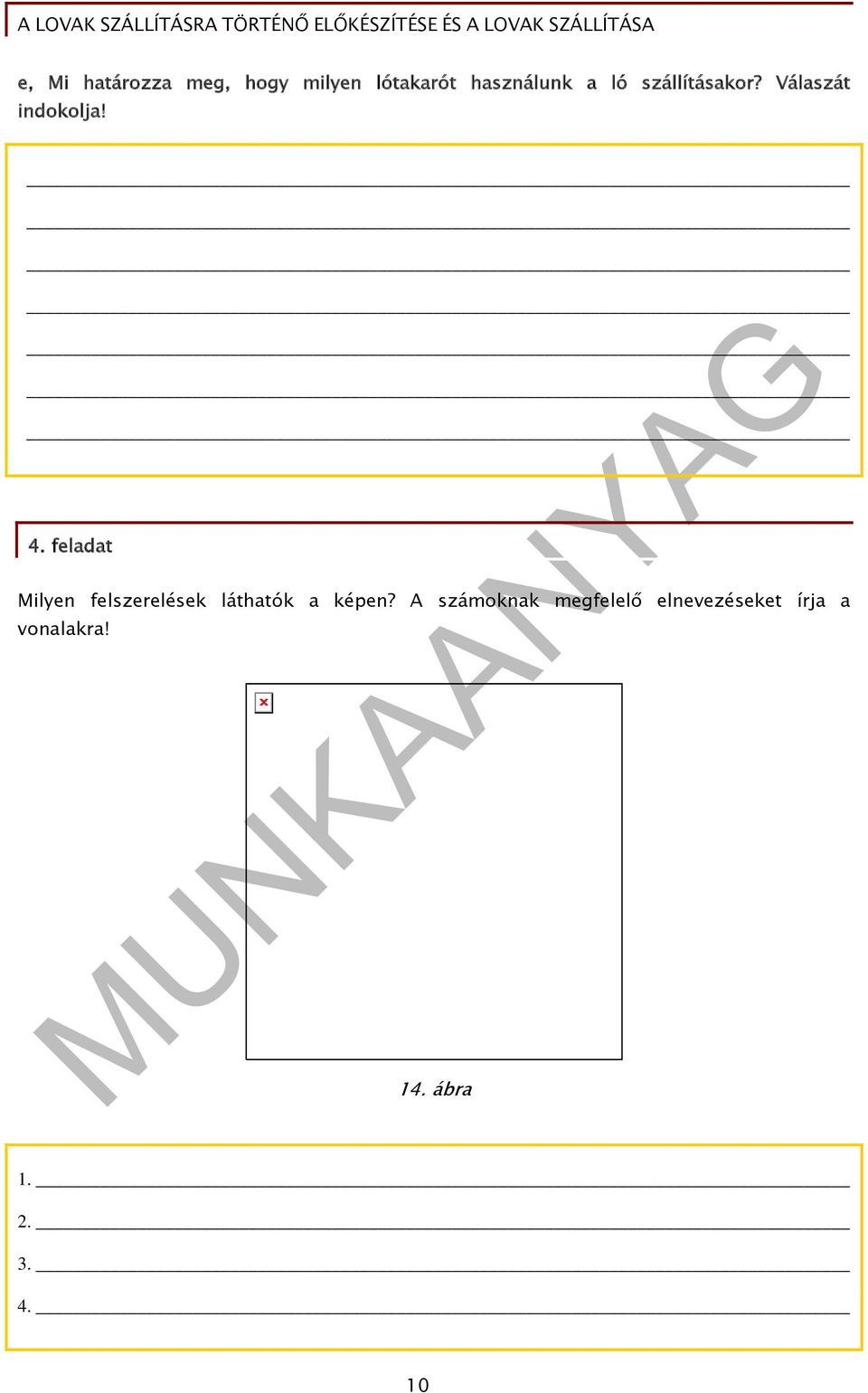 A LOVAK SZÁLLÍTÁSRA TÖRTÉNŐ ELŐKÉSZÍTÉSE ÉS A LOVAK SZÁLLÍTÁSA

e, Mi határozza meg, hogy milyen lótakarót használunk a ló szállításakor? Válaszát indokolja!

MUNKAANYAG

4. feladat

Milyen felszerelések láthatók a képen? A számoknak megfelelő elnevezéseket írja a vonalakra!

14. ábra

1.

2.

3.

4.

10